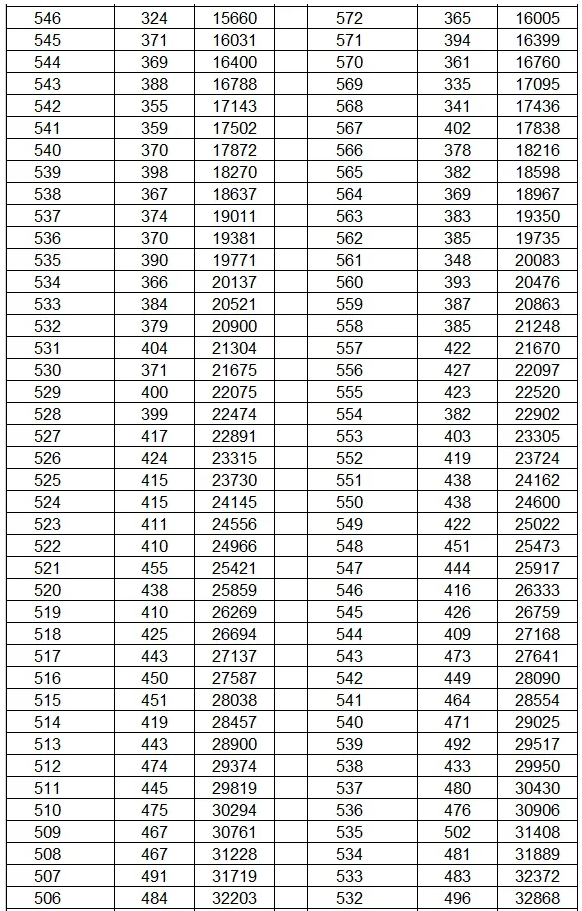 | 546 | 324 | 15660 | | 572 | 365 | 16005 |
|---|---|---|---|---|---|---|
| 545 | 371 | 16031 | | 571 | 394 | 16399 |
| 544 | 369 | 16400 | | 570 | 361 | 16760 |
| 543 | 388 | 16788 | | 569 | 335 | 17095 |
| 542 | 355 | 17143 | | 568 | 341 | 17436 |
| 541 | 359 | 17502 | | 567 | 402 | 17838 |
| 540 | 370 | 17872 | | 566 | 378 | 18216 |
| 539 | 398 | 18270 | | 565 | 382 | 18598 |
| 538 | 367 | 18637 | | 564 | 369 | 18967 |
| 537 | 374 | 19011 | | 563 | 383 | 19350 |
| 536 | 370 | 19381 | | 562 | 385 | 19735 |
| 535 | 390 | 19771 | | 561 | 348 | 20083 |
| 534 | 366 | 20137 | | 560 | 393 | 20476 |
| 533 | 384 | 20521 | | 559 | 387 | 20863 |
| 532 | 379 | 20900 | | 558 | 385 | 21248 |
| 531 | 404 | 21304 | | 557 | 422 | 21670 |
| 530 | 371 | 21675 | | 556 | 427 | 22097 |
| 529 | 400 | 22075 | | 555 | 423 | 22520 |
| 528 | 399 | 22474 | | 554 | 382 | 22902 |
| 527 | 417 | 22891 | | 553 | 403 | 23305 |
| 526 | 424 | 23315 | | 552 | 419 | 23724 |
| 525 | 415 | 23730 | | 551 | 438 | 24162 |
| 524 | 415 | 24145 | | 550 | 438 | 24600 |
| 523 | 411 | 24556 | | 549 | 422 | 25022 |
| 522 | 410 | 24966 | | 548 | 451 | 25473 |
| 521 | 455 | 25421 | | 547 | 444 | 25917 |
| 520 | 438 | 25859 | | 546 | 416 | 26333 |
| 519 | 410 | 26269 | | 545 | 426 | 26759 |
| 518 | 425 | 26694 | | 544 | 409 | 27168 |
| 517 | 443 | 27137 | | 543 | 473 | 27641 |
| 516 | 450 | 27587 | | 542 | 449 | 28090 |
| 515 | 451 | 28038 | | 541 | 464 | 28554 |
| 514 | 419 | 28457 | | 540 | 471 | 29025 |
| 513 | 443 | 28900 | | 539 | 492 | 29517 |
| 512 | 474 | 29374 | | 538 | 433 | 29950 |
| 511 | 445 | 29819 | | 537 | 480 | 30430 |
| 510 | 475 | 30294 | | 536 | 476 | 30906 |
| 509 | 467 | 30761 | | 535 | 502 | 31408 |
| 508 | 467 | 31228 | | 534 | 481 | 31889 |
| 507 | 491 | 31719 | | 533 | 483 | 32372 |
| 506 | 484 | 32203 | | 532 | 496 | 32868 |